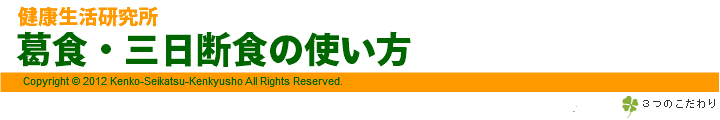 健康生活研究所
葛食・三日断食の使い方

Copyright © 2012 Kenko-Seikatsu-Kenkyusho All Rights Reserved.

３つのこだわり